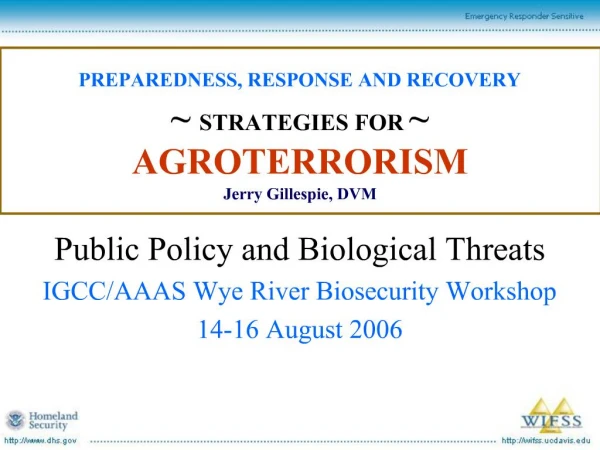 Emergency Responder Sensitive

PREPAREDNESS, RESPONSE AND RECOVERY

~ STRATEGIES FOR ~

AGROTERRORISM

Jerry Gillespie, DVM

Public Policy and Biological Threats

IGCC/AAAS Wye River Biosecurity Workshop

14-16 August 2006

Homeland Security

http://www.dhs.gov

WIFSS

http://wifss.ucdavis.edu